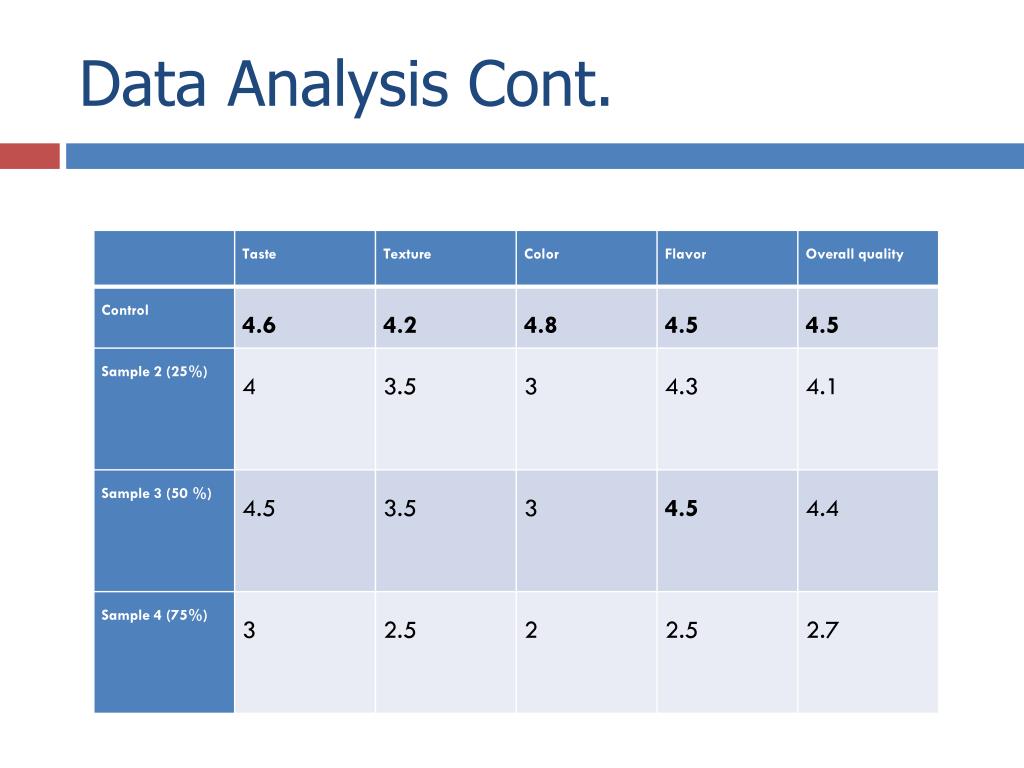 Data Analysis Cont.

| | Taste | Texture | Color | Flavor | Overall quality |
|---|---|---|---|---|---|
| Control | 4.6 | 4.2 | 4.8 | 4.5 | 4.5 |
| Sample 2 (25%) | 4 | 3.5 | 3 | 4.3 | 4.1 |
| Sample 3 (50 %) | 4.5 | 3.5 | 3 | 4.5 | 4.4 |
| Sample 4 (75%) | 3 | 2.5 | 2 | 2.5 | 2.7 |